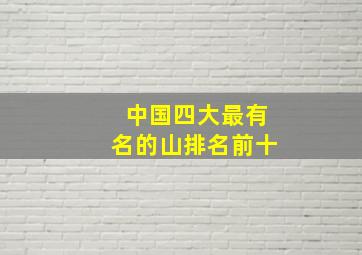 中国四大最有名的山排名前十